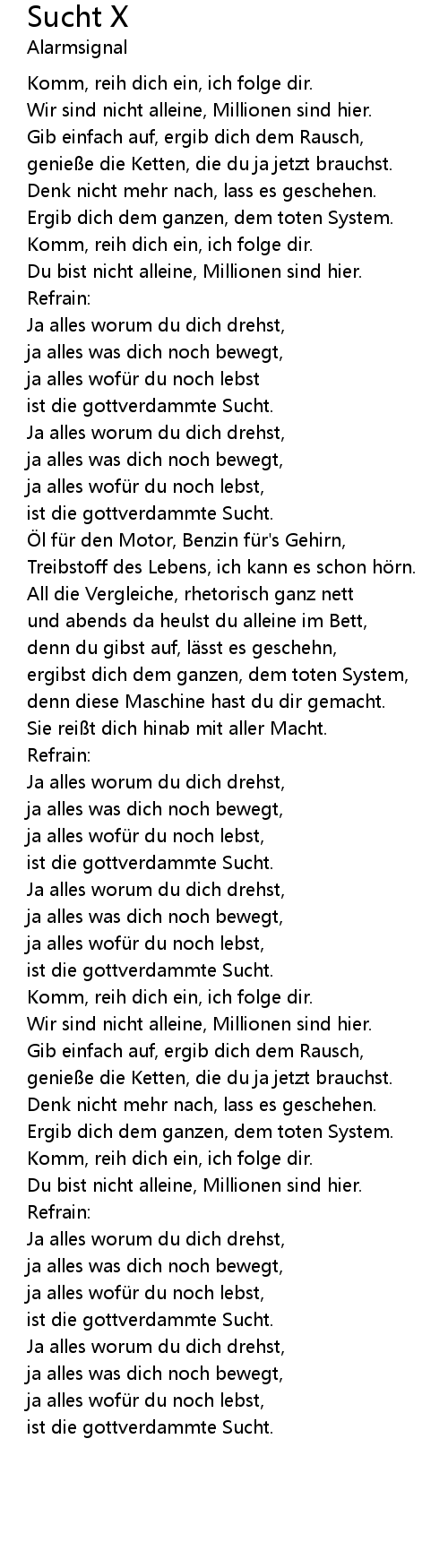 Sucht X
Alarmsignal

Komm, reih dich ein, ich folge dir.
Wir sind nicht alleine, Millionen sind hier.
Gib einfach auf, ergib dich dem Rausch,
genieße die Ketten, die du ja jetzt brauchst.
Denk nicht mehr nach, lass es geschehen.
Ergib dich dem ganzen, dem toten System.
Komm, reih dich ein, ich folge dir.
Du bist nicht alleine, Millionen sind hier.
Refrain:
Ja alles worum du dich drehst,
ja alles was dich noch bewegt,
ja alles wofür du noch lebst
ist die gottverdammte Sucht.
Ja alles worum du dich drehst,
ja alles was dich noch bewegt,
ja alles wofür du noch lebst,
ist die gottverdammte Sucht.
Öl für den Motor, Benzin für's Gehirn,
Treibstoff des Lebens, ich kann es schon hörn.
All die Vergleiche, rhetorisch ganz nett
und abends da heulst du alleine im Bett,
denn du gibst auf, lässt es geschehn,
ergibst dich dem ganzen, dem toten System,
denn diese Maschine hast du dir gemacht.
Sie reißt dich hinab mit aller Macht.
Refrain:
Ja alles worum du dich drehst,
ja alles was dich noch bewegt,
ja alles wofür du noch lebst,
ist die gottverdammte Sucht.
Ja alles worum du dich drehst,
ja alles was dich noch bewegt,
ja alles wofür du noch lebst,
ist die gottverdammte Sucht.
Komm, reih dich ein, ich folge dir.
Wir sind nicht alleine, Millionen sind hier.
Gib einfach auf, ergib dich dem Rausch,
genieße die Ketten, die du ja jetzt brauchst.
Denk nicht mehr nach, lass es geschehen.
Ergib dich dem ganzen, dem toten System.
Komm, reih dich ein, ich folge dir.
Du bist nicht alleine, Millionen sind hier.
Refrain:
Ja alles worum du dich drehst,
ja alles was dich noch bewegt,
ja alles wofür du noch lebst,
ist die gottverdammte Sucht.
Ja alles worum du dich drehst,
ja alles was dich noch bewegt,
ja alles wofür du noch lebst,
ist die gottverdammte Sucht.